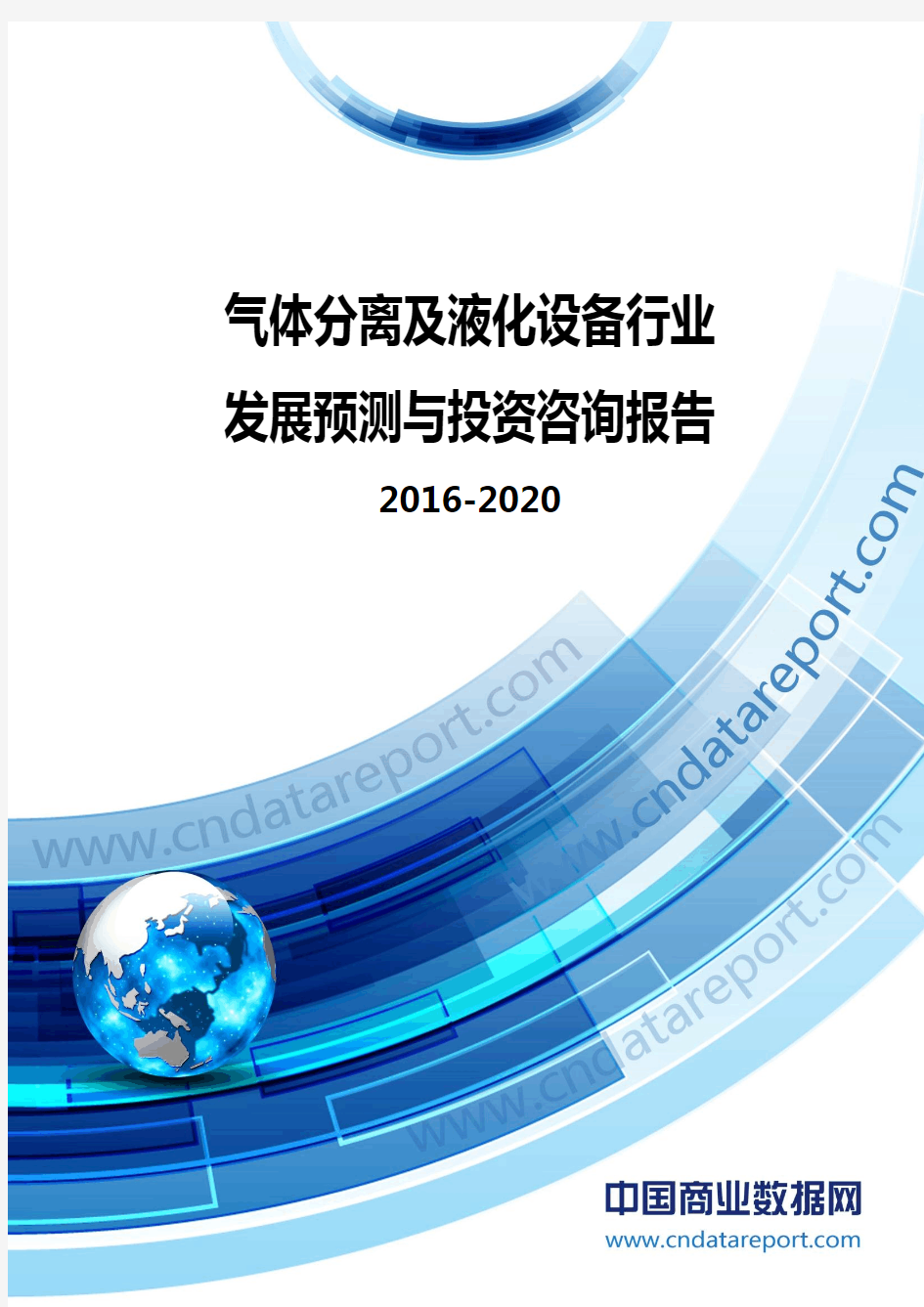 气体分离及液化设备行业
发展预测与投资咨询报告
2016-2020

www.cndatareport.com
www.cndatareport.com
www.cndatareport.com

中国商业数据网
www.cndatareport.com